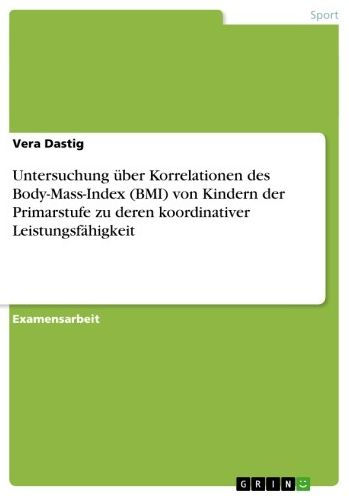 Sport

Vera Dastig

Untersuchung über Korrelationen des Body-Mass-Index (BMI) von Kindern der Primarstufe zu deren koordinativer Leistungsfähigkeit

Examensarbeit

GRIN